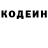 КОДЕИН